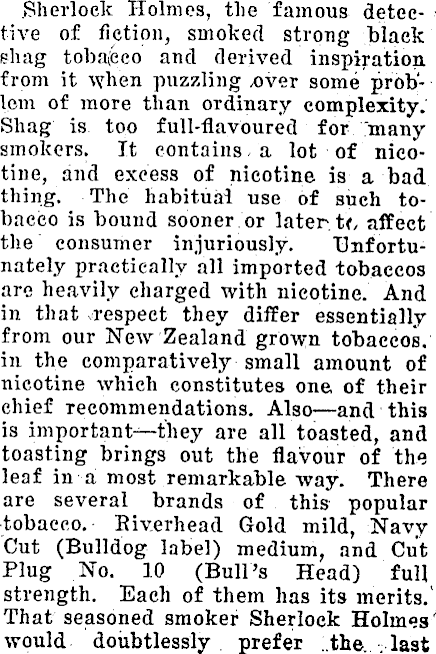 Sherlock Holmes, the famous detective of fiction, smoked strong black shag tobacco and derived inspiration from it when puzzling over some problem of more than ordinary complexity. Shag is too full-flavoured for many smokers. It contains a lot of nicotine, and excess of nicotine is a bad thing. The habitual use of such tobacco is bound sooner or later to affect the consumer injuriously. Unfortunately practically all imported tobaccos are heavily charged with nicotine. And in that respect they differ essentially from our New Zealand grown tobaccos. in the comparatively small amount of nicotine which constitutes one of their chief recommendations. Also—and this is important—they are all toasted, and toasting brings out the flavour of the leaf in a most remarkable way. There are several brands of this popular tobacco. Riverhead Gold mild, Navy Cut (Bulldog label) medium, and Cut Plug No. 10 (Bull's Head) full strength. Each of them has its merits. That seasoned smoker Sherlock Holmes would doubtlessly prefer the last